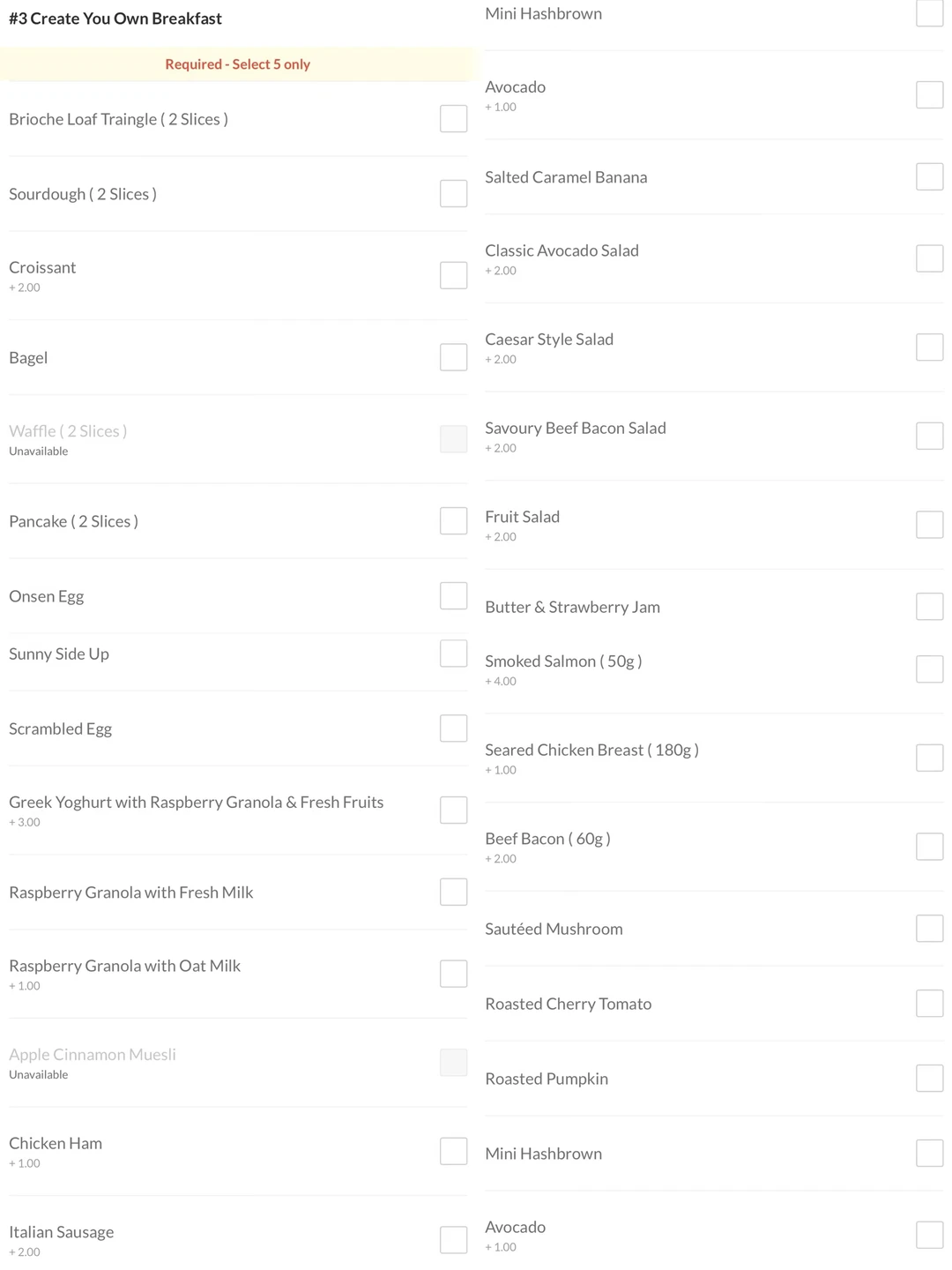 #3 Create You Own Breakfast

Required - Select 5 only

Brioche Loaf Traingle ( 2 Slices )

Sourdough ( 2 Slices )

Croissant
+ 2.00

Bagel

Waffle ( 2 Slices )
Unavailable

Pancake ( 2 Slices )

Onsen Egg

Sunny Side Up

Scrambled Egg

Greek Yoghurt with Raspberry Granola & Fresh Fruits
+ 3.00

Raspberry Granola with Fresh Milk

Raspberry Granola with Oat Milk
+ 1.00

Apple Cinnamon Muesli
Unavailable

Chicken Ham
+ 1.00

Italian Sausage
+ 2.00

Mini Hashbrown

Avocado
+ 1.00

Salted Caramel Banana

Classic Avocado Salad
+ 2.00

Caesar Style Salad
+ 2.00

Savoury Beef Bacon Salad
+ 2.00

Fruit Salad
+ 2.00

Butter & Strawberry Jam

Smoked Salmon ( 50g )
+ 4.00

Seared Chicken Breast ( 180g )
+ 1.00

Beef Bacon ( 60g )
+ 2.00

Sautéed Mushroom

Roasted Cherry Tomato

Roasted Pumpkin

Mini Hashbrown

Avocado
+ 1.00